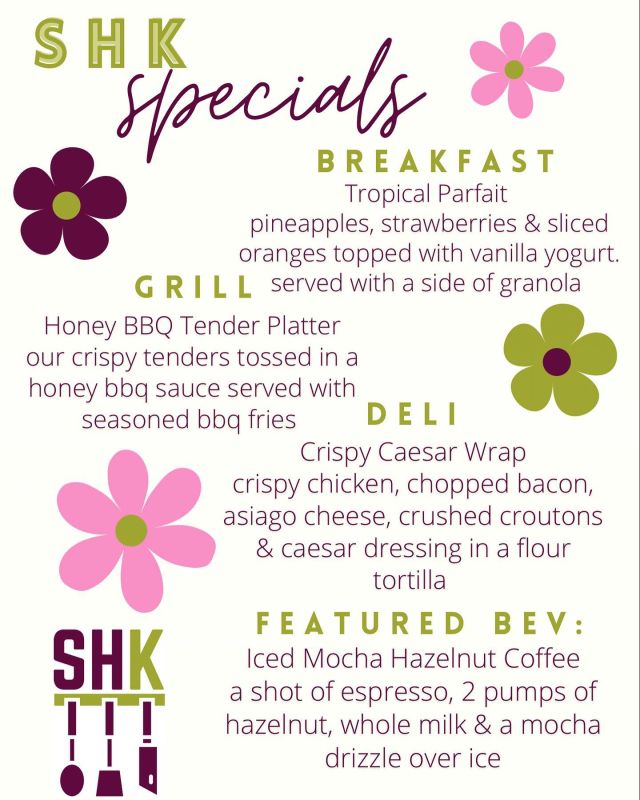 SHK
Specials

BREAKFAST
Tropical Parfait
pineapples, strawberries & sliced oranges topped with vanilla yogurt. served with a side of granola

GRILL
Honey BBQ Tender Platter
our crispy tenders tossed in a honey bbq sauce served with seasoned bbq fries

DELI
Crispy Caesar Wrap
crispy chicken, chopped bacon, asiago cheese, crushed croutons & caesar dressing in a flour tortilla

FEATURED BEV:
Iced Mocha Hazelnut Coffee
a shot of espresso, 2 pumps of hazelnut, whole milk & a mocha drizzle over ice

SHK